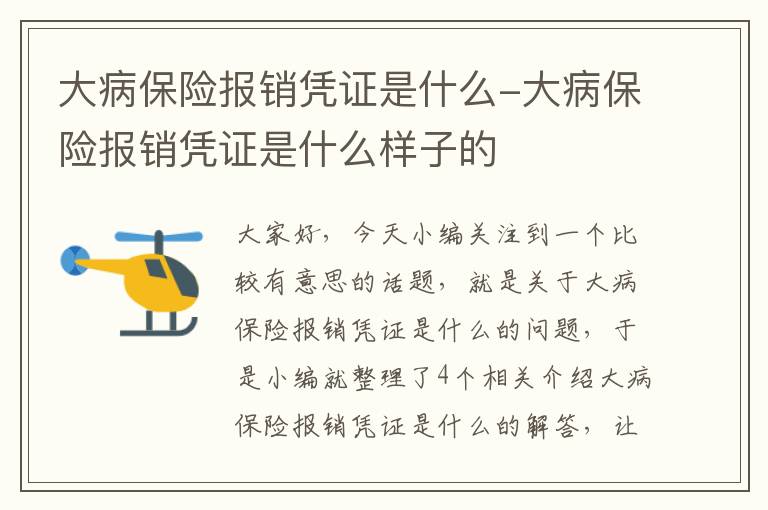 大病保险报销凭证是什么-大病保险报销凭证是什么样子的

大家好，今天小编关注到一个比较有意思的话题，就是关于大病保险报销凭证是什么的问题，于是小编就整理了4个相关介绍大病保险报销凭证是什么的解答，让